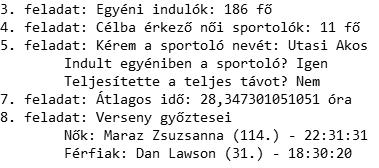 3. feladat: Egyéni indulók: 186 fő
4. feladat: Célba érkező női sportolók: 11 fő
5. feladat: Kérem a sportoló nevét: Utasi Akos
Indult egyéniben a sportoló? Igen
Teljesítette a teljes távot? Nem
7. feladat: Átlagos idő: 28,347301051051 óra
8. feladat: Verseny győztesei
Nők: Maraz Zsuzsanna (114.) - 22:31:31
Férfiak: Dan Lawson (31.) - 18:30:20